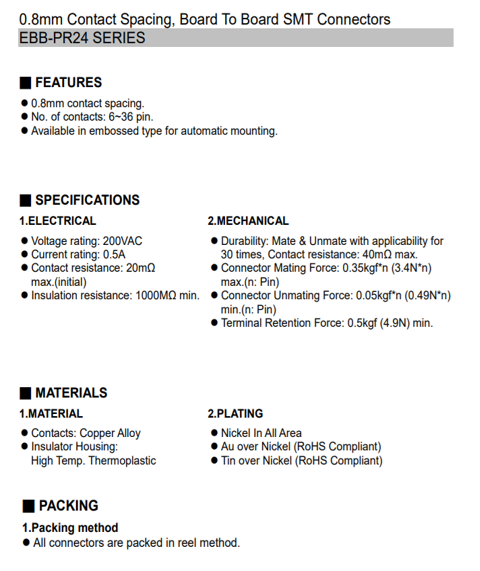 0.8mm Contact Spacing, Board To Board SMT Connectors
EBB-PR24 SERIES

■ FEATURES
● 0.8mm contact spacing.
● No. of contacts: 6~36 pin.
● Available in embossed type for automatic mounting.

■ SPECIFICATIONS
1.ELECTRICAL
● Voltage rating: 200VAC
● Current rating: 0.5A
● Contact resistance: 20mΩ max.(initial)
● Insulation resistance: 1000MΩ min.

2.MECHANICAL
● Durability: Mate & Unmate with applicability for 30 times, Contact resistance: 40mΩ max.
● Connector Mating Force: 0.35kgf*n (3.4N*n) max.(n: Pin)
● Connector Unmating Force: 0.05kgf*n (0.49N*n) min.(n: Pin)
● Terminal Retention Force: 0.5kgf (4.9N) min.

■ MATERIALS
1.MATERIAL
● Contacts: Copper Alloy
● Insulator Housing: High Temp. Thermoplastic

2.PLATING
● Nickel In All Area
● Au over Nickel (RoHS Compliant)
● Tin over Nickel (RoHS Compliant)

■ PACKING
1.Packing method
● All connectors are packed in reel method.